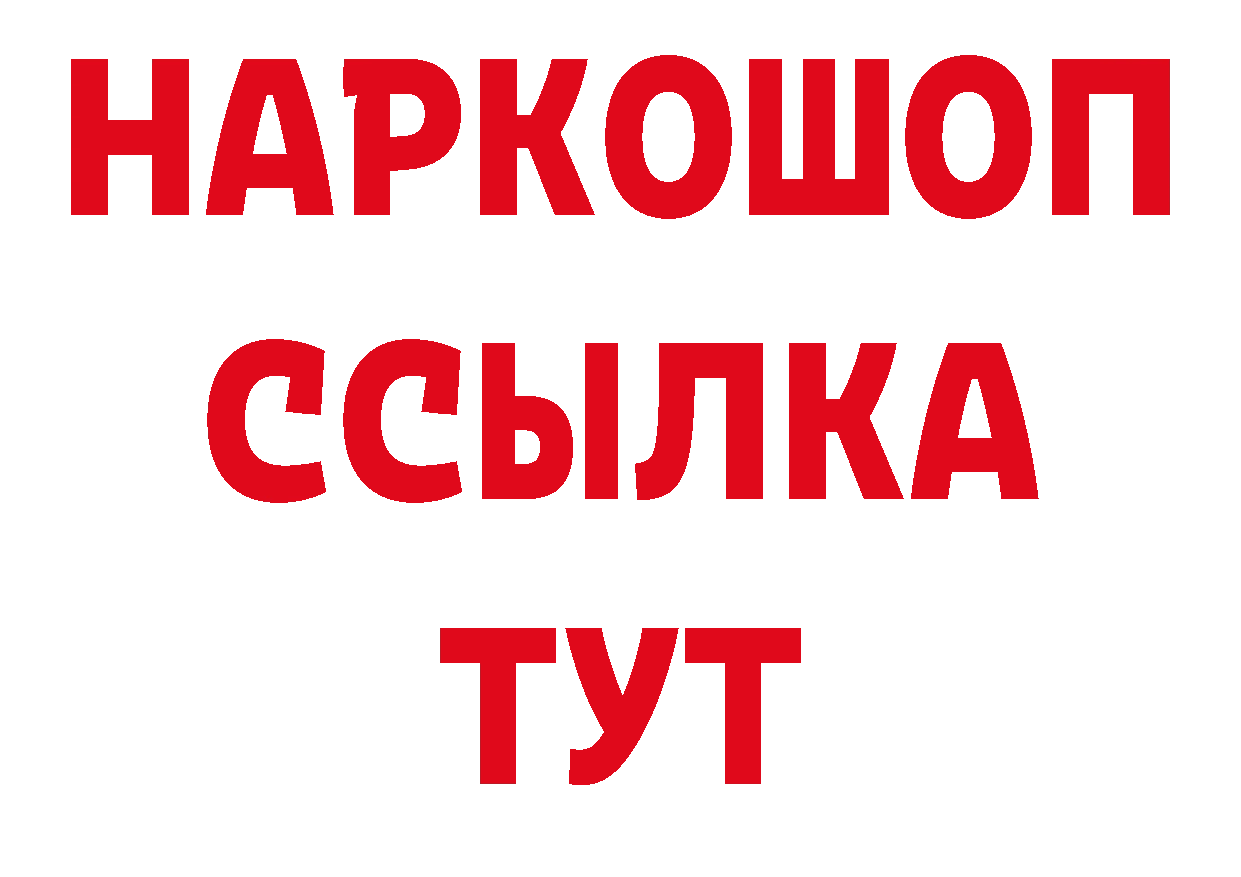 НАРКОШОП
ССЫЛКА
ТУТ